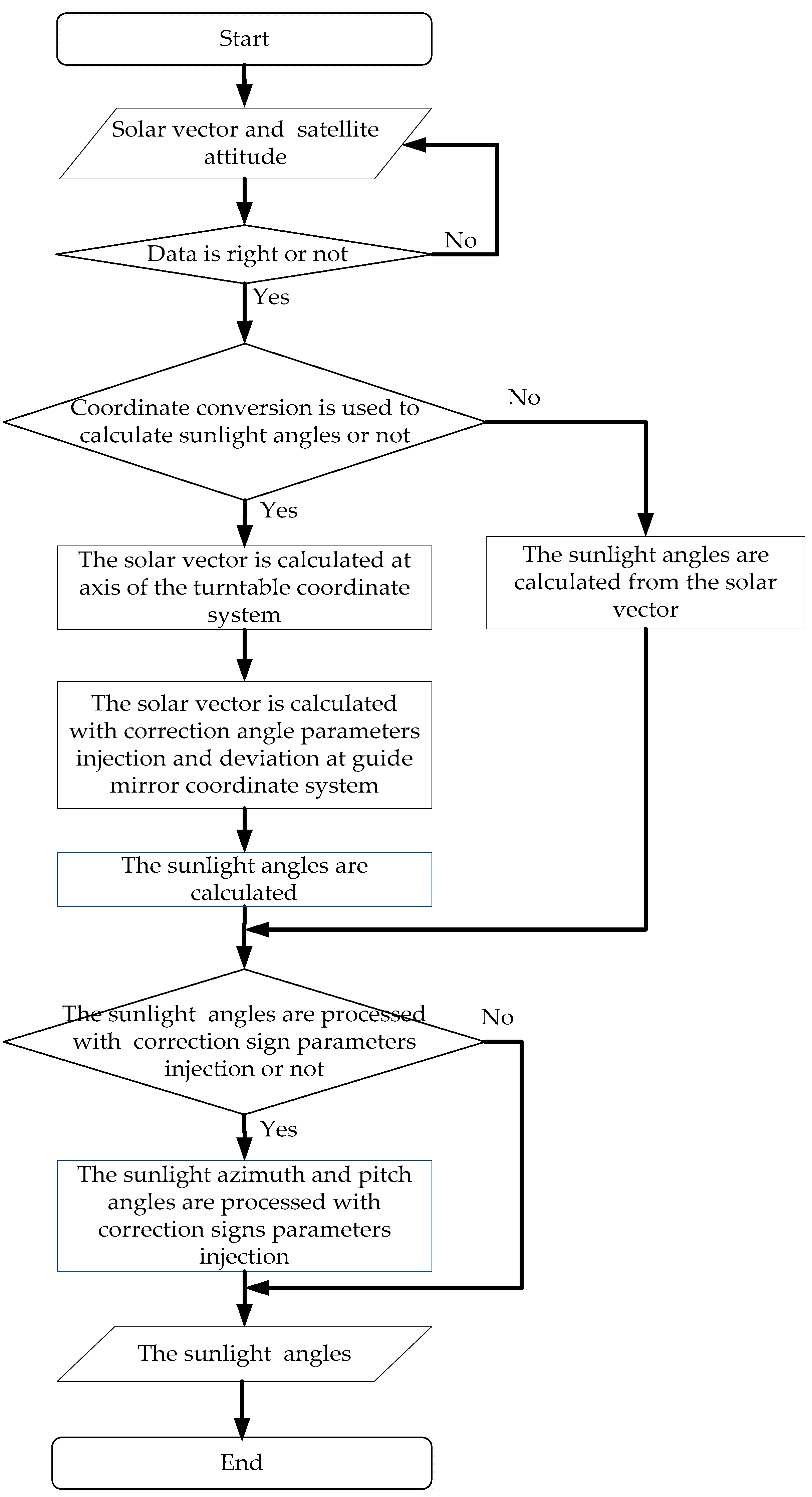 Start

Solar vector and satellite attitude

Data is right or not

No

Yes

Coordinate conversion is used to calculate sunlight angles or not

No

Yes

The solar vector is calculated at axis of the turntable coordinate system

The sunlight angles are calculated from the solar vector

The solar vector is calculated with correction angle parameters injection and deviation at guide mirror coordinate system

The sunlight angles are calculated

The sunlight angles are processed with correction sign parameters injection or not

No

Yes

The sunlight azimuth and pitch angles are processed with correction signs parameters injection

The sunlight angles

End